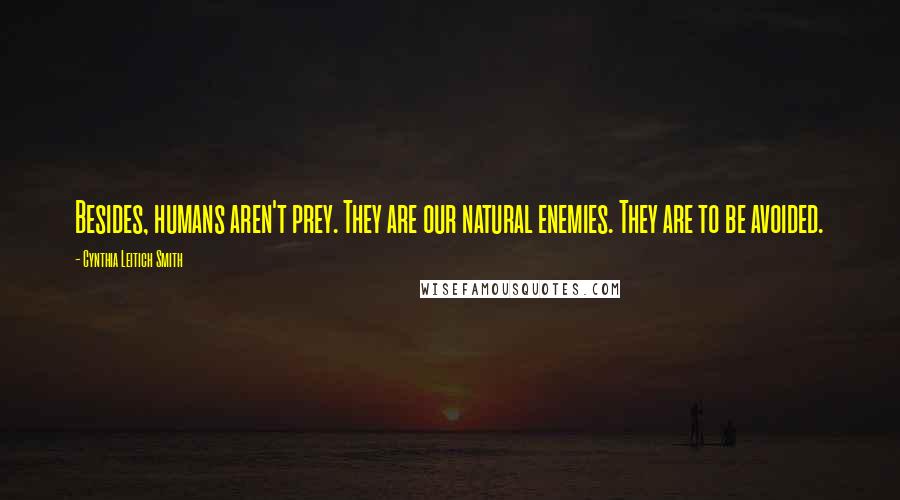 Besides, humans aren't prey. They are our natural enemies. They are to be avoided.

- Cynthia Leitich Smith

WISEFAMOUSQUOTES.COM